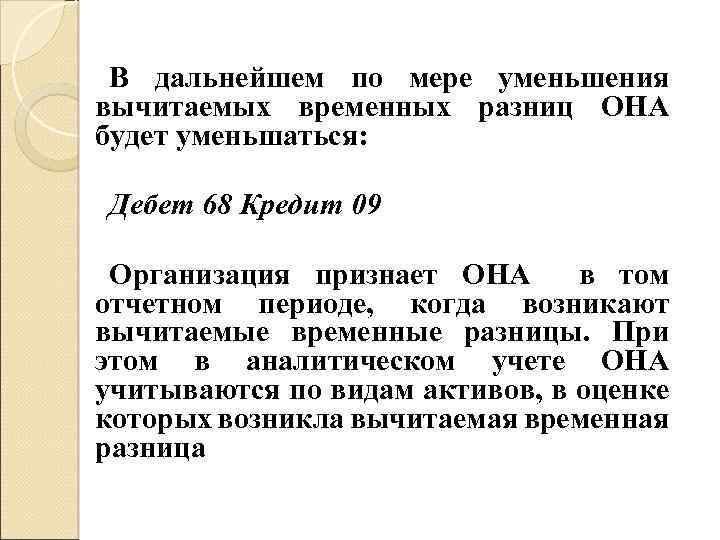 В дальнейшем по мере уменьшения вычитаемых временных разниц ОНА будет уменьшаться:

Дебет 68 Кредит 09

Организация признает ОНА в том отчетном периоде, когда возникают вычитаемые временные разницы. При этом в аналитическом учете ОНА учитываются по видам активов, в оценке которых возникла вычитаемая временная разница